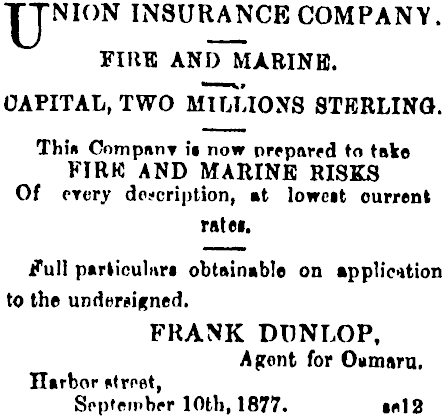 UNION INSURANCE COMPANY.

FIRE AND MARINE.

CAPITAL, TWO MILLIONS STERLING.

This Company is now prepared to take
FIRE AND MARINE RISKS
Of every description, at lowest current rates.

Full particulars obtainable on application to the undersigned.

FRANK DUNLOP,
Agent for Oamaru.

Harbor street,
September 10th, 1877.
se12